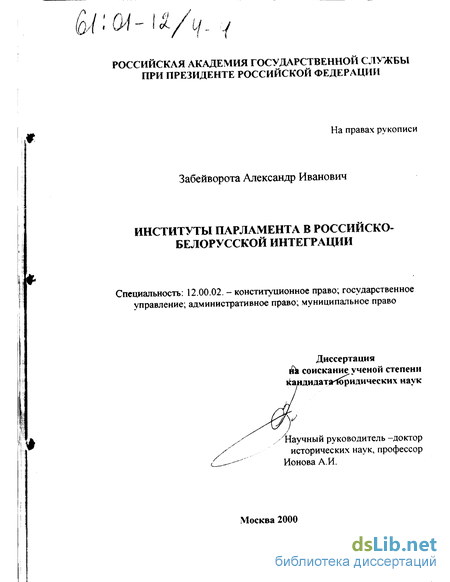 61:01-12/4-1

РОССИЙСКАЯ АКАДЕМИЯ ГОСУДАРСТВЕННОЙ СЛУЖБЫ
ПРИ ПРЕЗИДЕНТЕ РОССИЙСКОЙ ФЕДЕРАЦИИ

На правах рукописи

Забейворота Александр Иванович

ИНСТИТУТЫ ПАРЛАМЕНТА В РОССИЙСКО-БЕЛОРУССКОЙ ИНТЕГРАЦИИ

Специальность: 12.00.02. – конституционное право; государственное управление; административное право; муниципальное право

Диссертация
на соискание ученой степени
кандидата юридических наук

Научный руководитель –доктор
исторических наук, профессор
Ионова А.И.

Москва 2000

dsLib.net
библиотека диссертаций